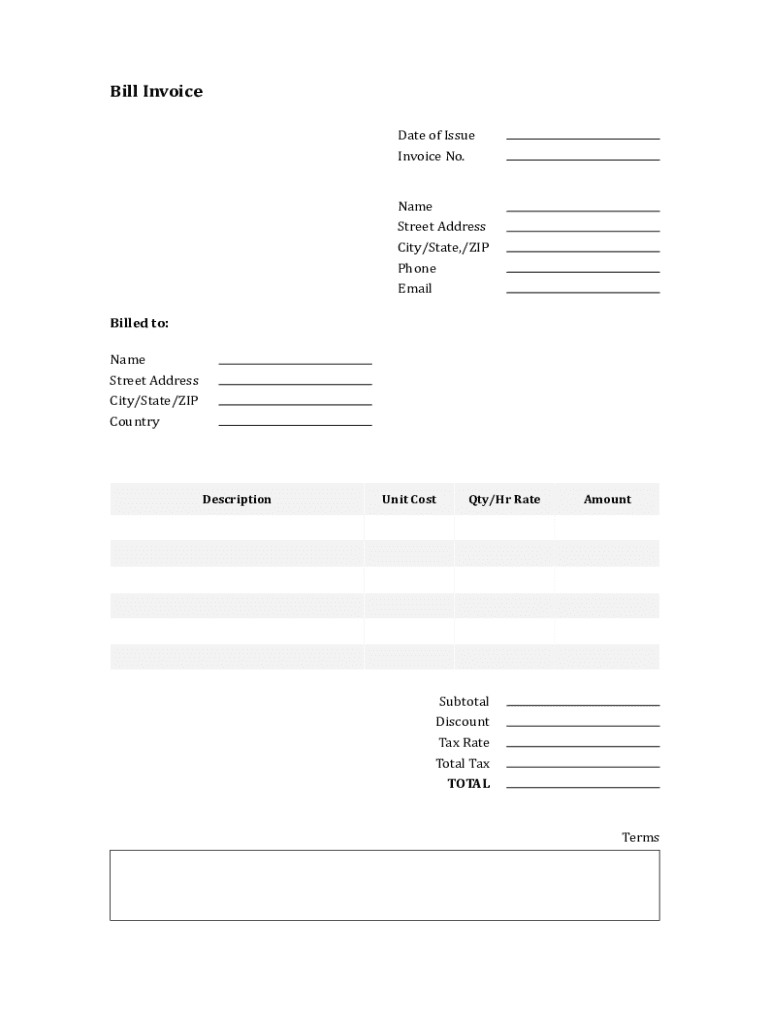 Bill Invoice

Date of Issue
Invoice No.

Name
Street Address
City/State,/ZIP
Phone
Email

Billed to:

Name
Street Address
City/State/ZIP
Country

| Description | Unit Cost | Qty/Hr Rate | Amount |
|---|---|---|---|
| | | | |
| | | | |
| | | | |
| | | | |
| | | | |
| | | | |

Subtotal
Discount
Tax Rate
Total Tax
TOTAL

Terms